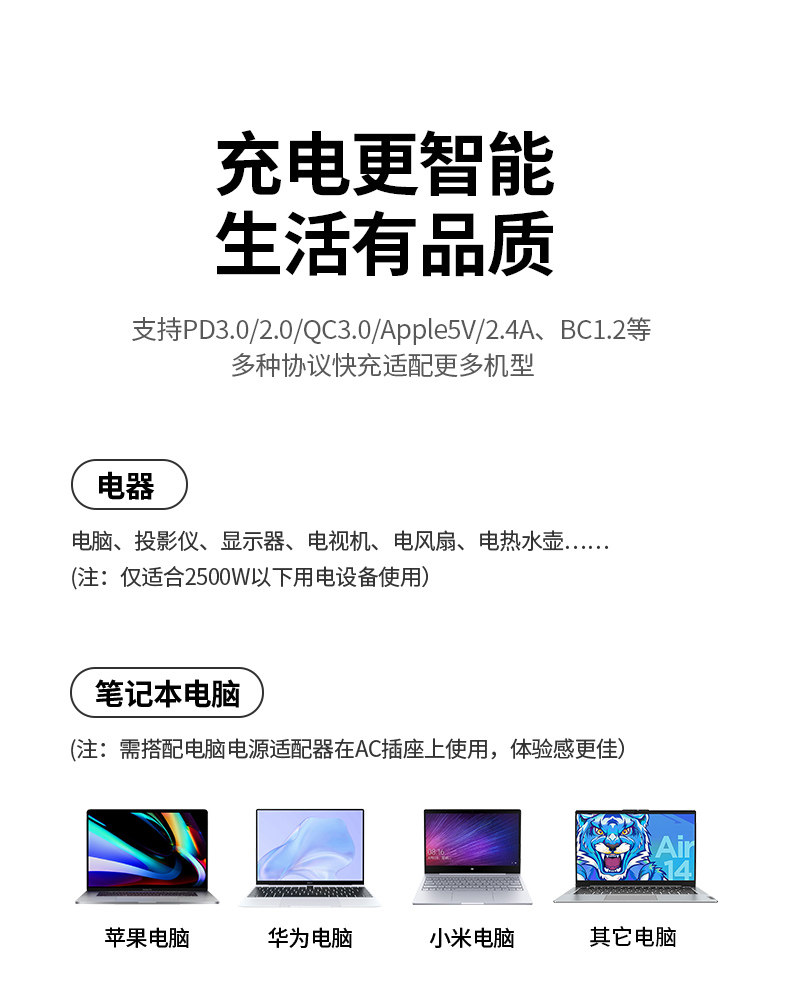 充电更智能
生活有品质

支持PD3.0/2.0/QC3.0/Apple5V/2.4A、BC1.2等
多种协议快充适配更多机型

电器

电脑、投影仪、显示器、电视机、电风扇、电热水壶……
(注：仅适合2500W以下用电设备使用)

笔记本电脑

(注：需搭配电脑电源适配器在AC插座上使用，体验感更佳)

苹果电脑 华为电脑 小米电脑 其它电脑